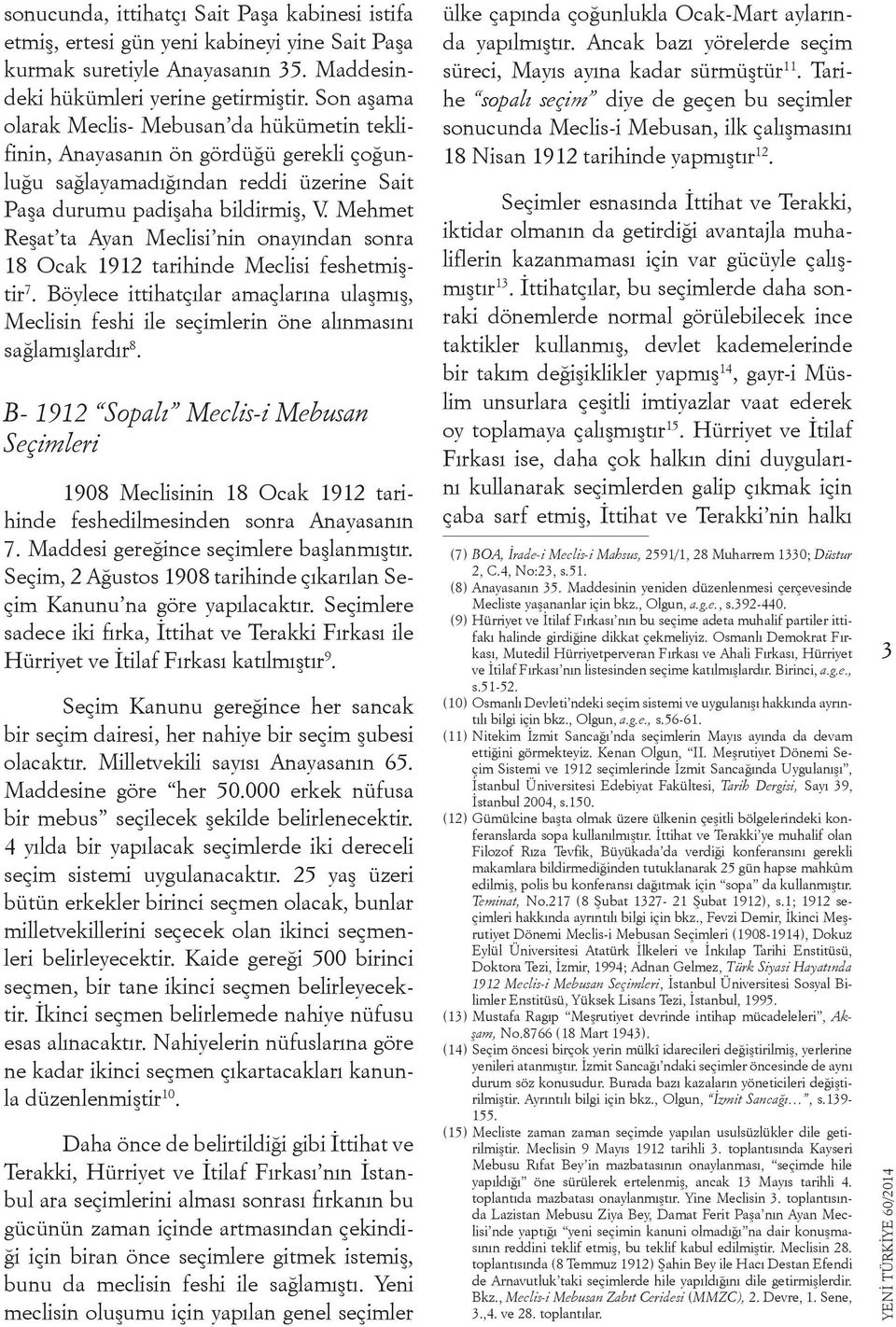 sonucunda, ittihatçı Sait Paşa kabinesi istifa etmiş, ertesi gün yeni kabineyi yine Sait Paşa kurmak suretiyle Anayasanın 35. Maddesindeki hükümleri yerine getirmiştir. Son aşama olarak Meclis- Mebusan'da hükümetin teklifinin, Anayasanın ön gördüğü gerekli çoğunluğu sağlayamadığından reddi üzerine Sait Paşa durumu padişaha bildirmiş, V. Mehmet Reşat'ta Ayan Meclisi'nin onayından sonra 18 Ocak 1912 tarihinde Meclisi feshetmiştir$^{7}$. Böylece ittihatçılar amaçlarına ulaşmış, Meclisin feshi ile seçimlerin öne alınmasını sağlamışlardır$^{8}$.

B- 1912 "Sopalı" Meclis-i Mebusan Seçimleri

1908 Meclisinin 18 Ocak 1912 tarihinde feshedilmesinden sonra Anayasanın 7. Maddesi gereğince seçimlere başlanmıştır. Seçim, 2 Ağustos 1908 tarihinde çıkarılan Seçim Kanunu'na göre yapılacaktır. Seçimlere sadece iki fırka, İttihat ve Terakki Fırkası ile Hürriyet ve İtilaf Fırkası katılmıştır$^{9}$.

Seçim Kanunu gereğince her sancak bir seçim dairesi, her nahiye bir seçim şubesi olacaktır. Milletvekili sayısı Anayasanın 65. Maddesine göre "her 50.000 erkek nüfusa bir mebus" seçilecek şekilde belirlenecektir. 4 yılda bir yapılacak seçimlerde iki dereceli seçim sistemi uygulanacaktır. 25 yaş üzeri bütün erkekler birinci seçmen olacak, bunlar milletvekillerini seçecek olan ikinci seçmenleri belirleyecektir. Kaide gereği 500 birinci seçmen, bir tane ikinci seçmen belirleyecektir. İkinci seçmen belirlemede nahiye nüfusu esas alınacaktır. Nahiyelerin nüfuslarına göre ne kadar ikinci seçmen çıkartacakları kanunla düzenlenmiştir$^{10}$.

Daha önce de belirtildiği gibi İttihat ve Terakki, Hürriyet ve İtilaf Fırkası'nın İstanbul ara seçimlerini alması sonrası fırkanın bu gücünün zaman içinde artmasından çekindiği için biran önce seçimlere gitmek istemiş, bunu da meclisin feshi ile sağlamıştı. Yeni meclisin oluşumu için yapılan genel seçimler ülke çapında çoğunlukla Ocak-Mart aylarında yapılmıştır. Ancak bazı yörelerde seçim süreci, Mayıs ayına kadar sürmüştür$^{11}$. Tarihe "sopalı seçim" diye de geçen bu seçimler sonucunda Meclis-i Mebusan, ilk çalışmasını 18 Nisan 1912 tarihinde yapmıştır$^{12}$.

Seçimler esnasında İttihat ve Terakki, iktidar olmanın da getirdiği avantajla muhaliflerin kazanmaması için var gücüyle çalışmıştır$^{13}$. İttihatçılar, bu seçimlerde daha sonraki dönemlerde normal görülebilecek ince taktikler kullanmış, devlet kademelerinde bir takım değişiklikler yapmış$^{14}$, gayr-i Müslim unsurlara çeşitli imtiyazlar vaat ederek oy toplamaya çalışmıştır$^{15}$. Hürriyet ve İtilaf Fırkası ise, daha çok halkın dini duygularını kullanarak seçimlerden galip çıkmak için çaba sarf etmiş, İttihat ve Terakki'nin halkı

(7) BOA, İrade-i Meclis-i Mahsus, 2591/1, 28 Muharrem 1330; Düstur 2, C.4, No:23, s.51.
(8) Anayasanın 35. Maddesinin yeniden düzenlenmesi çerçevesinde Mecliste yaşananlar için bkz., Olgun, a.g.e., s.392-440.
(9) Hürriyet ve İtilaf Fırkası'nın bu seçime adeta muhalif partiler ittifakı halinde girdiğine dikkat çekmeliyiz. Osmanlı Demokrat Fırkası, Mutedil Hürriyetperveran Fırkası ve Ahali Fırkası, Hürriyet ve İtilaf Fırkası'nın listesinden seçime katılmışlardır. Birinci, a.g.e., s.51-52.
(10) Osmanlı Devleti'ndeki seçim sistemi ve uygulanışı hakkında ayrıntılı bilgi için bkz., Olgun, a.g.e., s.56-61.
(11) Nitekim İzmit Sancağı'nda seçimlerin Mayıs ayında da devam ettiğini görmekteyiz. Kenan Olgun, "II. Meşrutiyet Dönemi Seçim Sistemi ve 1912 seçimlerinde İzmit Sancağında Uygulanışı", İstanbul Üniversitesi Edebiyat Fakültesi, Tarih Dergisi, Sayı 39, İstanbul 2004, s.150.
(12) Gümülcine başta olmak üzere ülkenin çeşitli bölgelerindeki konferanslarda sopa kullanılmıştır. İttihat ve Terakki'ye muhalif olan Filozof Rıza Tevfik, Büyükada'da verdiği konferansını gerekli makamlara bildirmediğinden tutuklanarak 25 gün hapse mahkûm edilmiş, polis bu konferansı dağıtmak için "sopa" da kullanmıştır. Teminat, No.217 (8 Şubat 1327- 21 Şubat 1912), s.1; 1912 seçimleri hakkında ayrıntılı bilgi için bkz., Fevzi Demir, İkinci Meşrutiyet Dönemi Meclis-i Mebusan Seçimleri (1908-1914), Dokuz Eylül Üniversitesi Atatürk İlkeleri ve İnkılap Tarihi Enstitüsü, Doktora Tezi, İzmir, 1994; Adnan Gelmez, Türk Siyasi Hayatında 1912 Meclis-i Mebusan Seçimleri, İstanbul Üniversitesi Sosyal Bilimler Enstitüsü, Yüksek Lisans Tezi, İstanbul, 1995.
(13) Mustafa Ragıp "Meşrutiyet devrinde intihap mücadeleleri", Akşam, No.8766 (18 Mart 1943).
(14) Seçim öncesi birçok yerin mülkî idarecileri değiştirilmiş, yerlerine yenileri atanmıştır. İzmit Sancağı'ndaki seçimler öncesinde de aynı durum söz konusudur. Burada bazı kazaların yöneticileri değiştirilmiştir. Ayrıntılı bilgi için bkz., Olgun, "İzmit Sancağı…", s.139-155.
(15) Mecliste zaman zaman seçimde yapılan usulsüzlükler dile getirilmiştir. Meclisin 9 Mayıs 1912 tarihli 3. toplantısında Kayseri Mebusu Rıfat Bey'in mazbatasının onaylanması, "seçimde hile yapıldığı" öne sürülerek ertelenmiş, ancak 13 Mayıs tarihli 4. toplantıda mazbatası onaylanmıştır. Yine Meclisin 3. toplantısında Lazistan Mebusu Ziya Bey, Damat Ferit Paşa'nın Ayan Meclisi'nde yaptığı "yeni seçimin kanuni olmadığı"na dair konuşmasının reddini teklif etmiş, bu teklif kabul edilmiştir. Meclisin 28. toplantısında (8 Temmuz 1912) Şahin Bey ile Hacı Destan Efendi de Arnavutluk'taki seçimlerde hile yapıldığını dile getirmişlerdir. Bkz., Meclis-i Mebusan Zabıt Ceridesi (MMZC), 2. Devre, 1. Sene, 3.,4. ve 28. toplantılar.

3

YENİ TÜRKİYE 60/2014